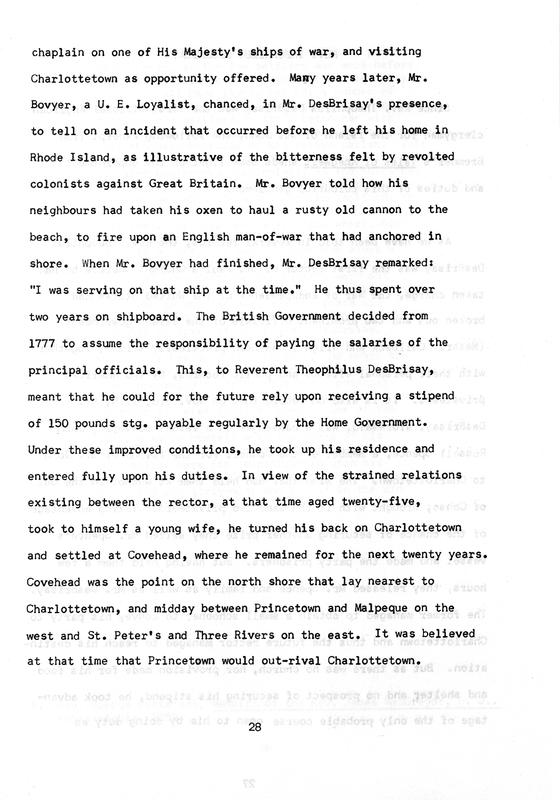 chaplain on one of His Majesty's ships of war, and visiting Charlottetown as opportunity offered. Many years later, Mr. Bovyer, a U. E. Loyalist, chanced, in Mr. DesBrisay's presence, to tell on an incident that occurred before he left his home in Rhode Island, as illustrative of the bitterness felt by revolted colonists against Great Britain. Mr. Bovyer told how his neighbours had taken his oxen to haul a rusty old cannon to the beach, to fire upon an English man-of-war that had anchored in shore. When Mr. Bovyer had finished, Mr. DesBrisay remarked: "I was serving on that ship at the time." He thus spent over two years on shipboard. The British Government decided from 1777 to assume the responsibility of paying the salaries of the principal officials. This, to Reverent Theophilus DesBrisay, meant that he could for the future rely upon receiving a stipend of 150 pounds stg. payable regularly by the Home Government. Under these improved conditions, he took up his residence and entered fully upon his duties. In view of the strained relations existing between the rector, at that time aged twenty-five, took to himself a young wife, he turned his back on Charlottetown and settled at Covehead, where he remained for the next twenty years. Covehead was the point on the north shore that lay nearest to Charlottetown, and midday between Princetown and Malpeque on the west and St. Peter's and Three Rivers on the east. It was believed at that time that Princetown would out-rival Charlottetown.

28